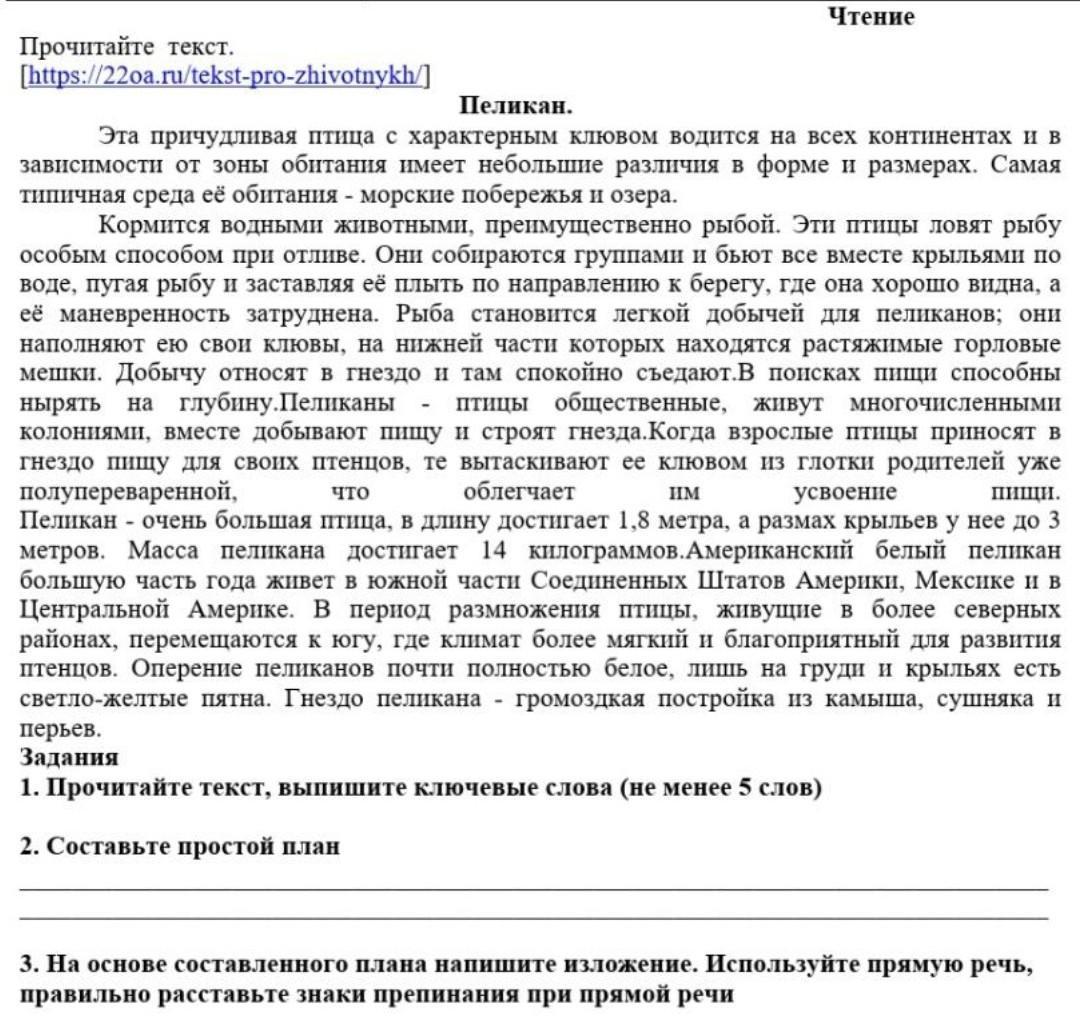 Чтение

Прочитайте текст.
[https://22oa.ru/tekst-pro-zhivotnykh/]

Пеликан.

Эта причудливая птица с характерным клювом водится на всех континентах и в зависимости от зоны обитания имеет небольшие различия в форме и размерах. Самая типичная среда её обитания - морские побережья и озера.

Кормится водными животными, преимущественно рыбой. Эти птицы ловят рыбу особым способом при отливе. Они собираются группами и бьют все вместе крыльями по воде, пугая рыбу и заставляя её плыть по направлению к берегу, где она хорошо видна, а её маневренность затруднена. Рыба становится легкой добычей для пеликанов; они наполняют ею свои клювы, на нижней части которых находятся растяжимые горловые мешки. Добычу относят в гнездо и там спокойно съедают.В поисках пищи способны нырять на глубину.Пеликаны - птицы общественные, живут многочисленными колониями, вместе добывают пищу и строят гнезда.Когда взрослые птицы приносят в гнездо пищу для своих птенцов, те вытаскивают ее клювом из глотки родителей уже полупереваренной, что облегчает им усвоение пищи. Пеликан - очень большая птица, в длину достигает 1,8 метра, а размах крыльев у нее до 3 метров. Масса пеликана достигает 14 килограммов.Американский белый пеликан большую часть года живет в южной части Соединенных Штатов Америки, Мексике и в Центральной Америке. В период размножения птицы, живущие в более северных районах, перемещаются к югу, где климат более мягкий и благоприятный для развития птенцов. Оперение пеликанов почти полностью белое, лишь на груди и крыльях есть светло-желтые пятна. Гнездо пеликана - громоздкая постройка из камыша, сушняка и перьев.

Задания
1. Прочитайте текст, выпишите ключевые слова (не менее 5 слов)

2. Составьте простой план

3. На основе составленного плана напишите изложение. Используйте прямую речь, правильно расставьте знаки препинания при прямой речи